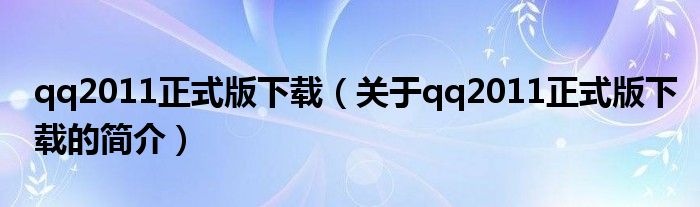 qq2011正式版下载（关于qq2011正式版下载的简介）